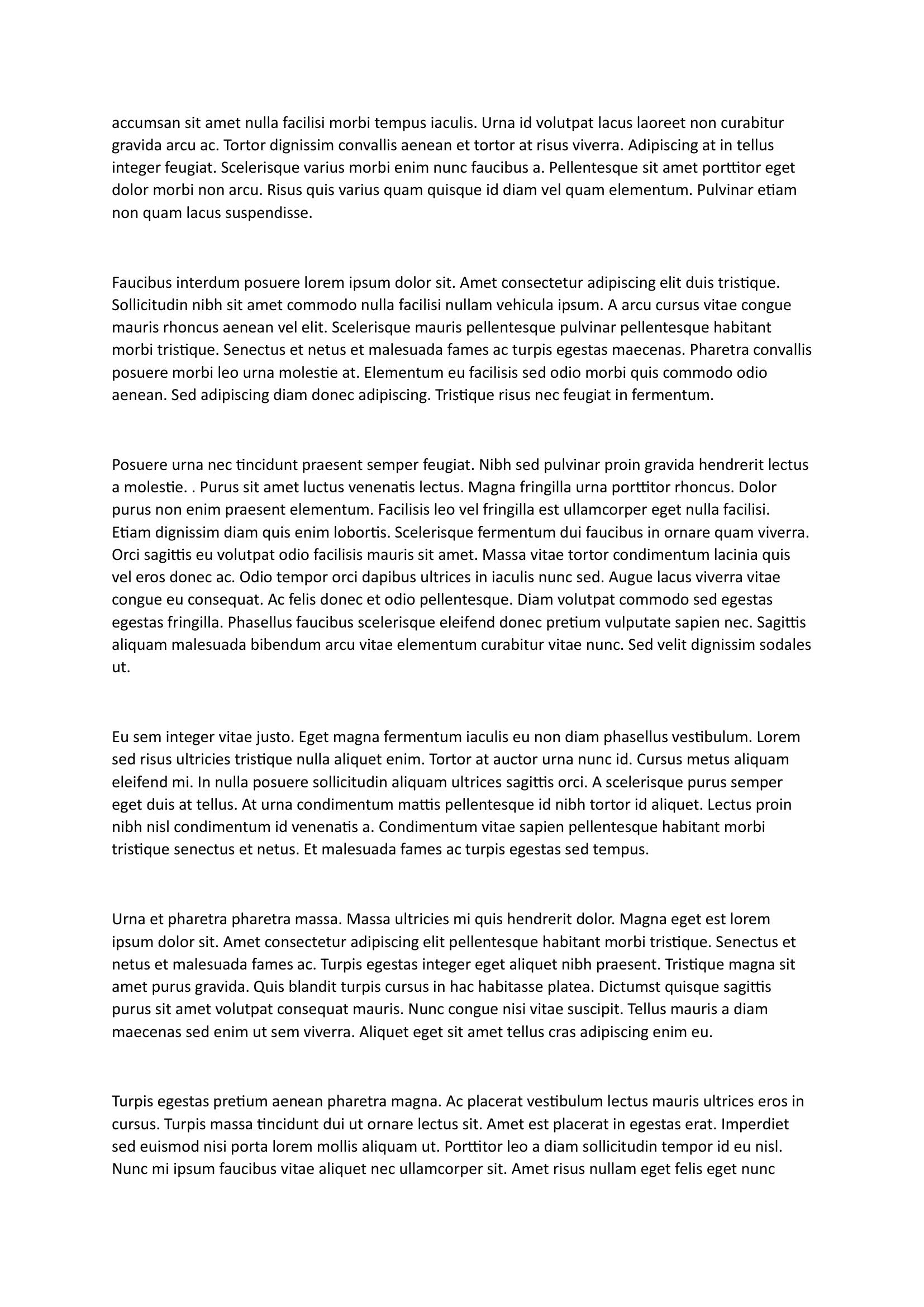 accumsan sit amet nulla facilisi morbi tempus iaculis. Urna id volutpat lacus laoreet non curabitur gravida arcu ac. Tortor dignissim convallis aenean et tortor at risus viverra. Adipiscing at in tellus integer feugiat. Scelerisque varius morbi enim nunc faucibus a. Pellentesque sit amet porttitor eget dolor morbi non arcu. Risus quis varius quam quisque id diam vel quam elementum. Pulvinar etiam non quam lacus suspendisse.

Faucibus interdum posuere lorem ipsum dolor sit. Amet consectetur adipiscing elit duis tristique. Sollicitudin nibh sit amet commodo nulla facilisi nullam vehicula ipsum. A arcu cursus vitae congue mauris rhoncus aenean vel elit. Scelerisque mauris pellentesque pulvinar pellentesque habitant morbi tristique. Senectus et netus et malesuada fames ac turpis egestas maecenas. Pharetra convallis posuere morbi leo urna molestie at. Elementum eu facilisis sed odio morbi quis commodo odio aenean. Sed adipiscing diam donec adipiscing. Tristique risus nec feugiat in fermentum.

Posuere urna nec tincidunt praesent semper feugiat. Nibh sed pulvinar proin gravida hendrerit lectus a molestie. . Purus sit amet luctus venenatis lectus. Magna fringilla urna porttitor rhoncus. Dolor purus non enim praesent elementum. Facilisis leo vel fringilla est ullamcorper eget nulla facilisi. Etiam dignissim diam quis enim lobortis. Scelerisque fermentum dui faucibus in ornare quam viverra. Orci sagittis eu volutpat odio facilisis mauris sit amet. Massa vitae tortor condimentum lacinia quis vel eros donec ac. Odio tempor orci dapibus ultrices in iaculis nunc sed. Augue lacus viverra vitae congue eu consequat. Ac felis donec et odio pellentesque. Diam volutpat commodo sed egestas egestas fringilla. Phasellus faucibus scelerisque eleifend donec pretium vulputate sapien nec. Sagittis aliquam malesuada bibendum arcu vitae elementum curabitur vitae nunc. Sed velit dignissim sodales ut.

Eu sem integer vitae justo. Eget magna fermentum iaculis eu non diam phasellus vestibulum. Lorem sed risus ultricies tristique nulla aliquet enim. Tortor at auctor urna nunc id. Cursus metus aliquam eleifend mi. In nulla posuere sollicitudin aliquam ultrices sagittis orci. A scelerisque purus semper eget duis at tellus. At urna condimentum mattis pellentesque id nibh tortor id aliquet. Lectus proin nibh nisl condimentum id venenatis a. Condimentum vitae sapien pellentesque habitant morbi tristique senectus et netus. Et malesuada fames ac turpis egestas sed tempus.

Urna et pharetra pharetra massa. Massa ultricies mi quis hendrerit dolor. Magna eget est lorem ipsum dolor sit. Amet consectetur adipiscing elit pellentesque habitant morbi tristique. Senectus et netus et malesuada fames ac. Turpis egestas integer eget aliquet nibh praesent. Tristique magna sit amet purus gravida. Quis blandit turpis cursus in hac habitasse platea. Dictumst quisque sagittis purus sit amet volutpat consequat mauris. Nunc congue nisi vitae suscipit. Tellus mauris a diam maecenas sed enim ut sem viverra. Aliquet eget sit amet tellus cras adipiscing enim eu.

Turpis egestas pretium aenean pharetra magna. Ac placerat vestibulum lectus mauris ultrices eros in cursus. Turpis massa tincidunt dui ut ornare lectus sit. Amet est placerat in egestas erat. Imperdiet sed euismod nisi porta lorem mollis aliquam ut. Porttitor leo a diam sollicitudin tempor id eu nisl. Nunc mi ipsum faucibus vitae aliquet nec ullamcorper sit. Amet risus nullam eget felis eget nunc